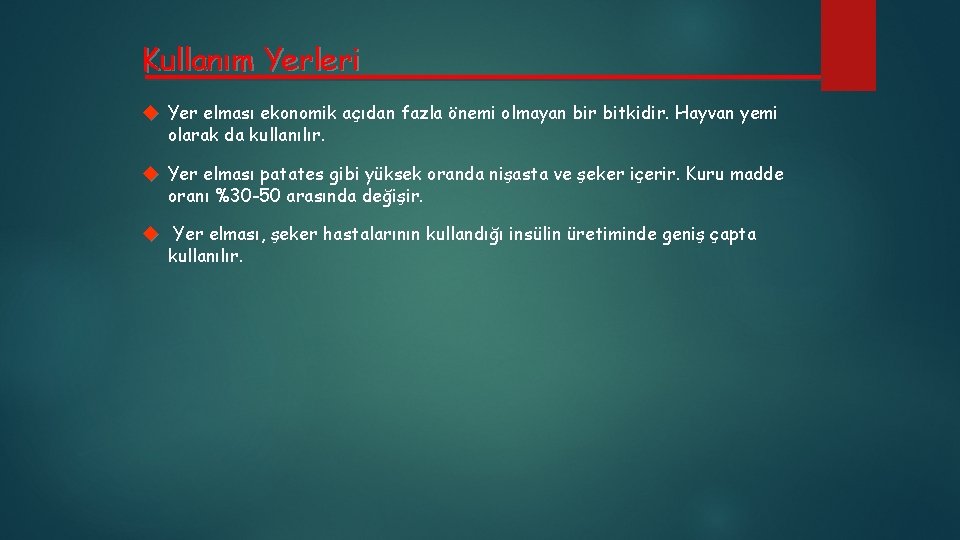 Kullanım Yerleri

Yer elması ekonomik açıdan fazla önemi olmayan bir bitkidir. Hayvan yemi olarak da kullanılır.

Yer elması patates gibi yüksek oranda nişasta ve şeker içerir. Kuru madde oranı %30-50 arasında değişir.

Yer elması, şeker hastalarının kullandığı insülin üretiminde geniş çapta kullanılır.